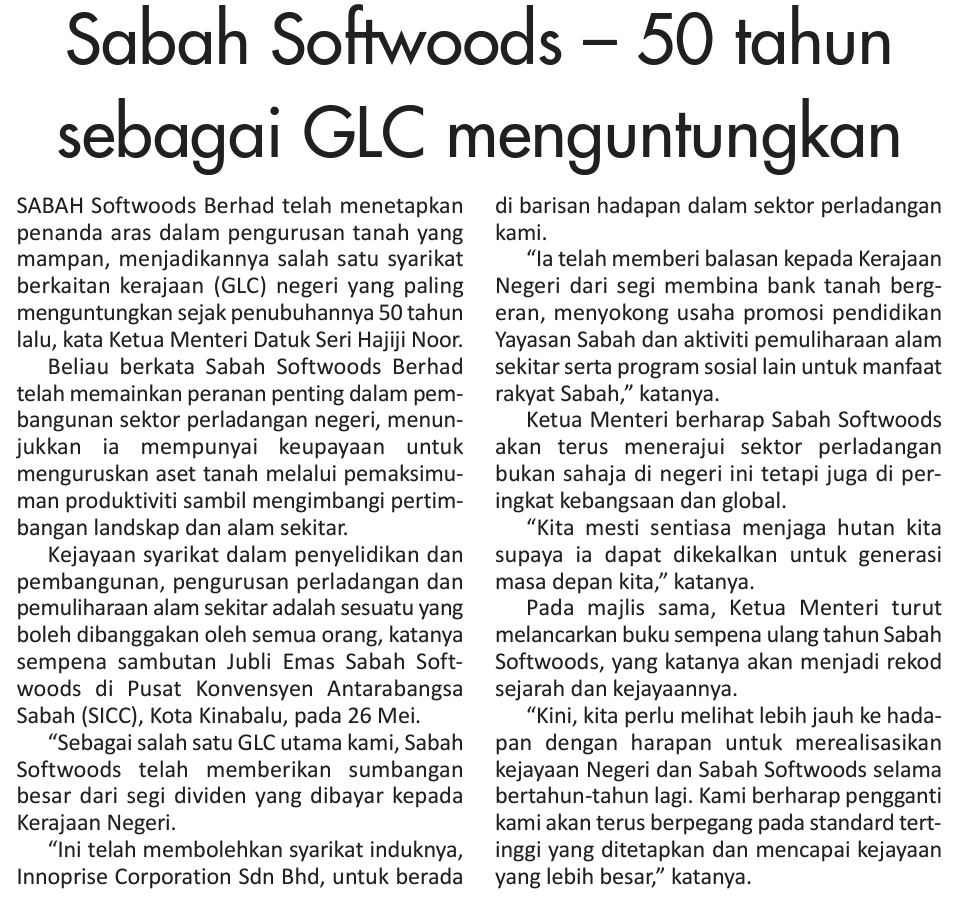 Sabah Softwoods – 50 tahun sebagai GLC menguntungkan

SABAH Softwoods Berhad telah menetapkan penanda aras dalam pengurusan tanah yang mampan, menjadikannya salah satu syarikat berkaitan kerajaan (GLC) negeri yang paling menguntungkan sejak penubuhannya 50 tahun lalu, kata Ketua Menteri Datuk Seri Hajiji Noor.

Beliau berkata Sabah Softwoods Berhad telah memainkan peranan penting dalam pembangunan sektor perladangan negeri, menunjukkan ia mempunyai keupayaan untuk menguruskan aset tanah melalui pemaksimuman produktiviti sambil mengimbangi pertimbangan landskap dan alam sekitar.

Kejayaan syarikat dalam penyelidikan dan pembangunan, pengurusan perladangan dan pemuliharaan alam sekitar adalah sesuatu yang boleh dibanggakan oleh semua orang, katanya sempena sambutan Jubli Emas Sabah Softwoods di Pusat Konvensyen Antarabangsa Sabah (SICC), Kota Kinabalu, pada 26 Mei.

“Sebagai salah satu GLC utama kami, Sabah Softwoods telah memberikan sumbangan besar dari segi dividen yang dibayar kepada Kerajaan Negeri.

“Ini telah membolehkan syarikat induknya, Innoprise Corporation Sdn Bhd, untuk berada di barisan hadapan dalam sektor perladangan kami.

“Ia telah memberi balasan kepada Kerajaan Negeri dari segi membina bank tanah bergeran, menyokong usaha promosi pendidikan Yayasan Sabah dan aktiviti pemuliharaan alam sekitar serta program sosial lain untuk manfaat rakyat Sabah,” katanya.

Ketua Menteri berharap Sabah Softwoods akan terus menerajui sektor perladangan bukan sahaja di negeri ini tetapi juga di peringkat kebangsaan dan global.

“Kita mesti sentiasa menjaga hutan kita supaya ia dapat dikekalkan untuk generasi masa depan kita,” katanya.

Pada majlis sama, Ketua Menteri turut melancarkan buku sempena ulang tahun Sabah Softwoods, yang katanya akan menjadi rekod sejarah dan kejayaannya.

“Kini, kita perlu melihat lebih jauh ke hadapan dengan harapan untuk merealisasikan kejayaan Negeri dan Sabah Softwoods selama bertahun-tahun lagi. Kami berharap pengganti kami akan terus berpegang pada standard tertinggi yang ditetapkan dan mencapai kejayaan yang lebih besar,” katanya.